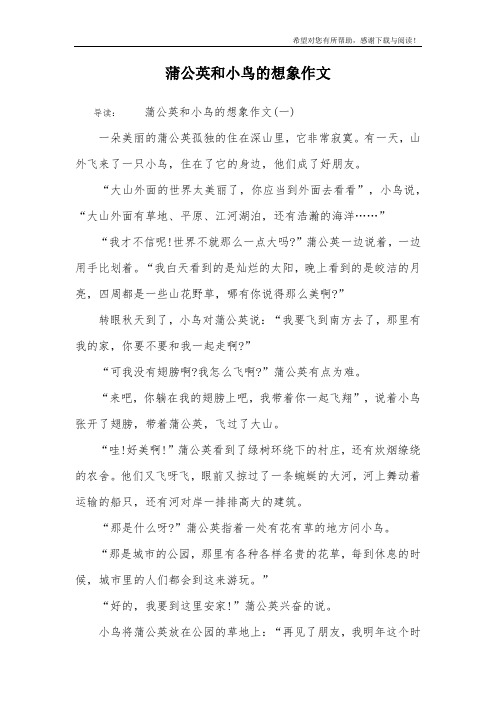 希望对您有所帮助，感谢下载与阅读！

蒲公英和小鸟的想象作文

导读：　　蒲公英和小鸟的想象作文(一)

一朵美丽的蒲公英孤独的住在深山里，它非常寂寞。有一天，山外飞来了一只小鸟，住在了它的身边，他们成了好朋友。

“大山外面的世界太美丽了，你应当到外面去看看”，小鸟说，“大山外面有草地、平原、江河湖泊，还有浩瀚的海洋……”

“我才不信呢!世界不就那么一点大吗?”蒲公英一边说着，一边用手比划着。“我白天看到的是灿烂的太阳，晚上看到的是皎洁的月亮，四周都是一些山花野草，哪有你说得那么美啊?”

转眼秋天到了，小鸟对蒲公英说：“我要飞到南方去了，那里有我的家，你要不要和我一起走啊?”

“可我没有翅膀啊?我怎么飞啊?”蒲公英有点为难。

“来吧，你躺在我的翅膀上吧，我带着你一起飞翔”，说着小鸟张开了翅膀，带着蒲公英，飞过了大山。

“哇!好美啊!”蒲公英看到了绿树环绕下的村庄，还有炊烟缭绕的农舍。他们又飞呀飞，眼前又掠过了一条蜿蜒的大河，河上舞动着运输的船只，还有河对岸一排排高大的建筑。

“那是什么呀?”蒲公英指着一处有花有草的地方问小鸟。

“那是城市的公园，那里有各种各样名贵的花草，每到休息的时候，城市里的人们都会到这来游玩。”

“好的，我要到这里安家!”蒲公英兴奋的说。

小鸟将蒲公英放在公园的草地上：“再见了朋友，我明年这个时